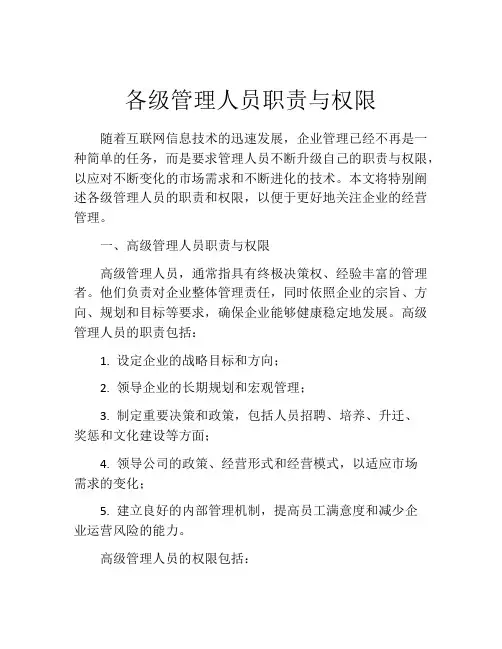 各级管理人员职责与权限

随着互联网信息技术的迅速发展，企业管理已经不再是一种简单的任务，而是要求管理人员不断升级自己的职责与权限，以应对不断变化的市场需求和不断进化的技术。本文将特别阐述各级管理人员的职责和权限，以便于更好地关注企业的经营管理。

一、高级管理人员职责与权限

高级管理人员，通常指具有终极决策权、经验丰富的管理者。他们负责对企业整体管理责任，同时依照企业的宗旨、方向、规划和目标等要求，确保企业能够健康稳定地发展。高级管理人员的职责包括：

1. 设定企业的战略目标和方向；

2. 领导企业的长期规划和宏观管理；

3. 制定重要决策和政策，包括人员招聘、培养、升迁、奖惩和文化建设等方面；

4. 领导公司的政策、经营形式和经营模式，以适应市场需求的变化；

5. 建立良好的内部管理机制，提高员工满意度和减少企业运营风险的能力。

高级管理人员的权限包括：